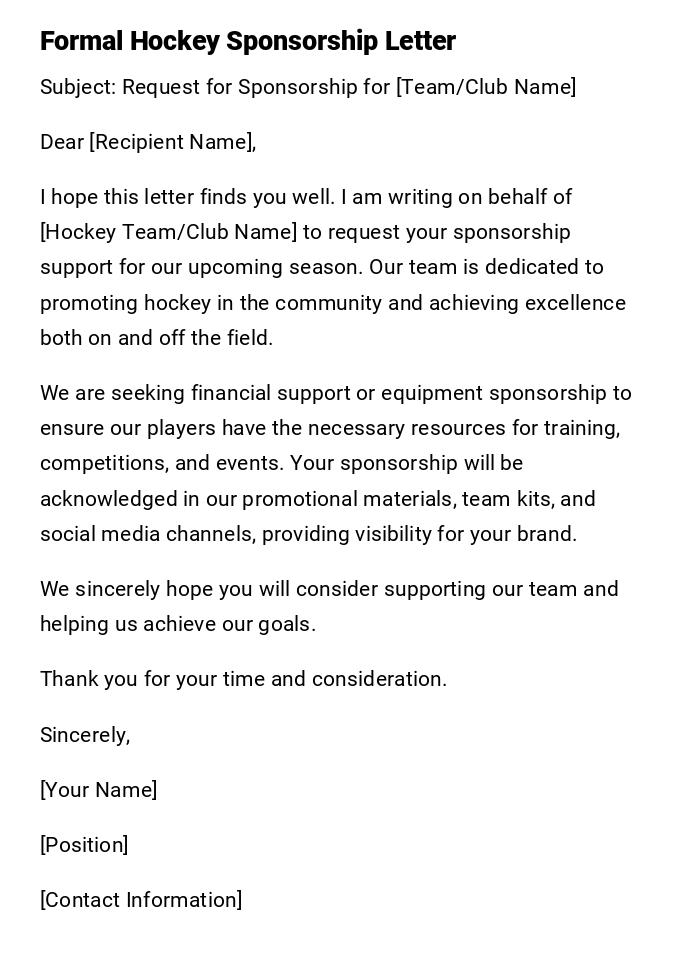 Formal Hockey Sponsorship Letter

Subject: Request for Sponsorship for [Team/Club Name]

Dear [Recipient Name],

I hope this letter finds you well. I am writing on behalf of [Hockey Team/Club Name] to request your sponsorship support for our upcoming season. Our team is dedicated to promoting hockey in the community and achieving excellence both on and off the field.

We are seeking financial support or equipment sponsorship to ensure our players have the necessary resources for training, competitions, and events. Your sponsorship will be acknowledged in our promotional materials, team kits, and social media channels, providing visibility for your brand.

We sincerely hope you will consider supporting our team and helping us achieve our goals.

Thank you for your time and consideration.

Sincerely,

[Your Name]

[Position]

[Contact Information]